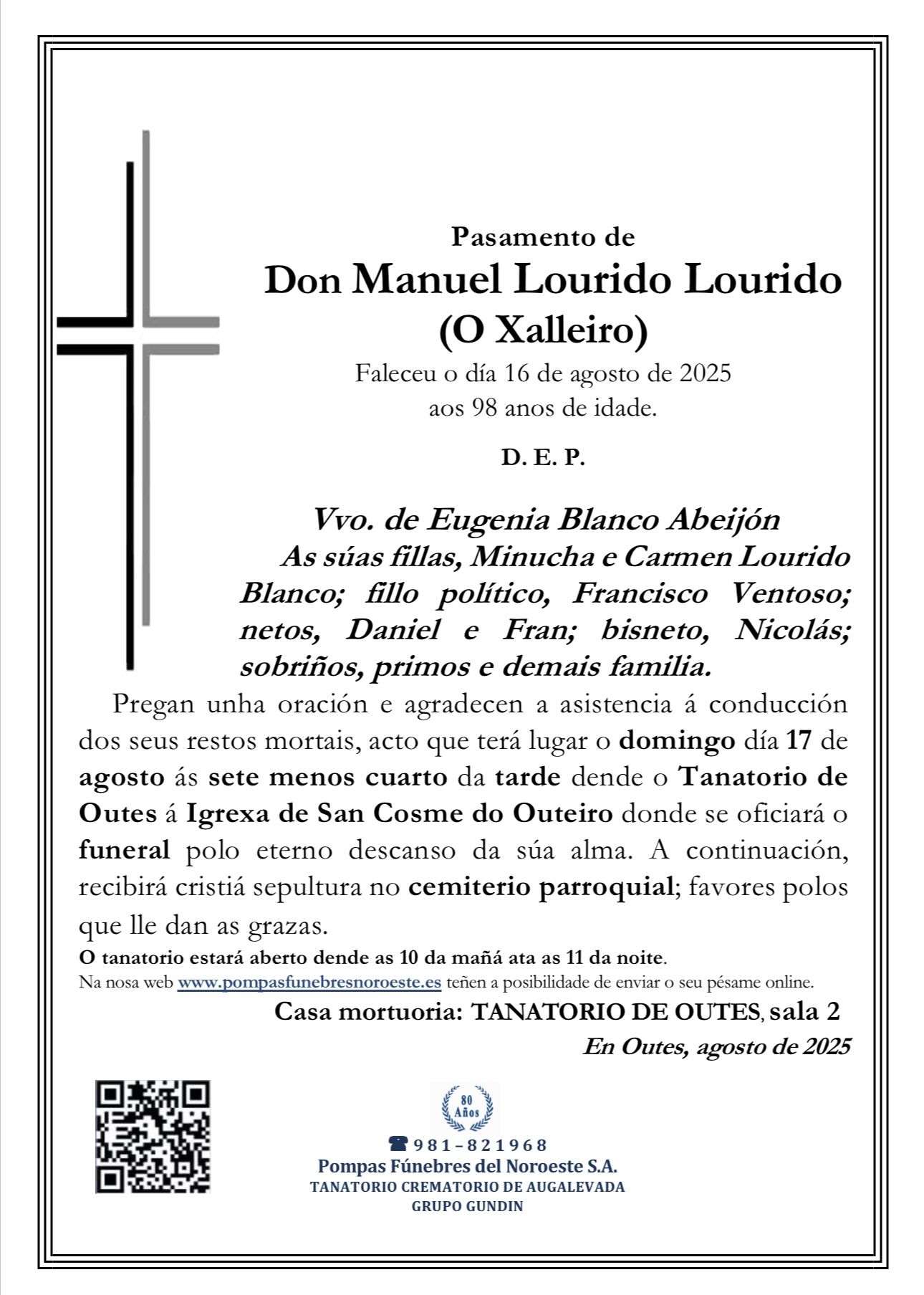 Pasamento de
Don Manuel Lourido Lourido
(O Xalleiro)
Faleceu o día 16 de agosto de 2025
aos 98 anos de idade.

D. E. P.

Vvo. de Eugenia Blanco Abeijón
As súas fillas, Minucha e Carmen Lourido Blanco; fillo político, Francisco Ventoso; netos, Daniel e Fran; bisneto, Nicolás; sobriños, primos e demais familia.

Pregan unha oración e agradecen a asistencia á conducción dos seus restos mortais, acto que terá lugar o domingo día 17 de agosto ás sete menos cuarto da tarde dende o Tanatorio de Outes á Igrexa de San Cosme do Outeiro donde se oficiará o funeral polo eterno descanso da súa alma. A continuación, recibirá cristiá sepultura no cemiterio parroquial; favores polos que lle dan as grazas.

O tanatorio estará aberto dende as 10 da mañá ata as 11 da noite.
Na nosa web www.pompasfunebresnoroeste.es teñen a posibilidade de enviar o seu pésame online.

Casa mortuoria: TANATORIO DE OUTES, sala 2
En Outes, agosto de 2025

80 Años
981-821968
Pompas Fúnebres del Noroeste S.A.
TANATORIO CREMATORIO DE AUGALEVADA
GRUPO GUNDIN